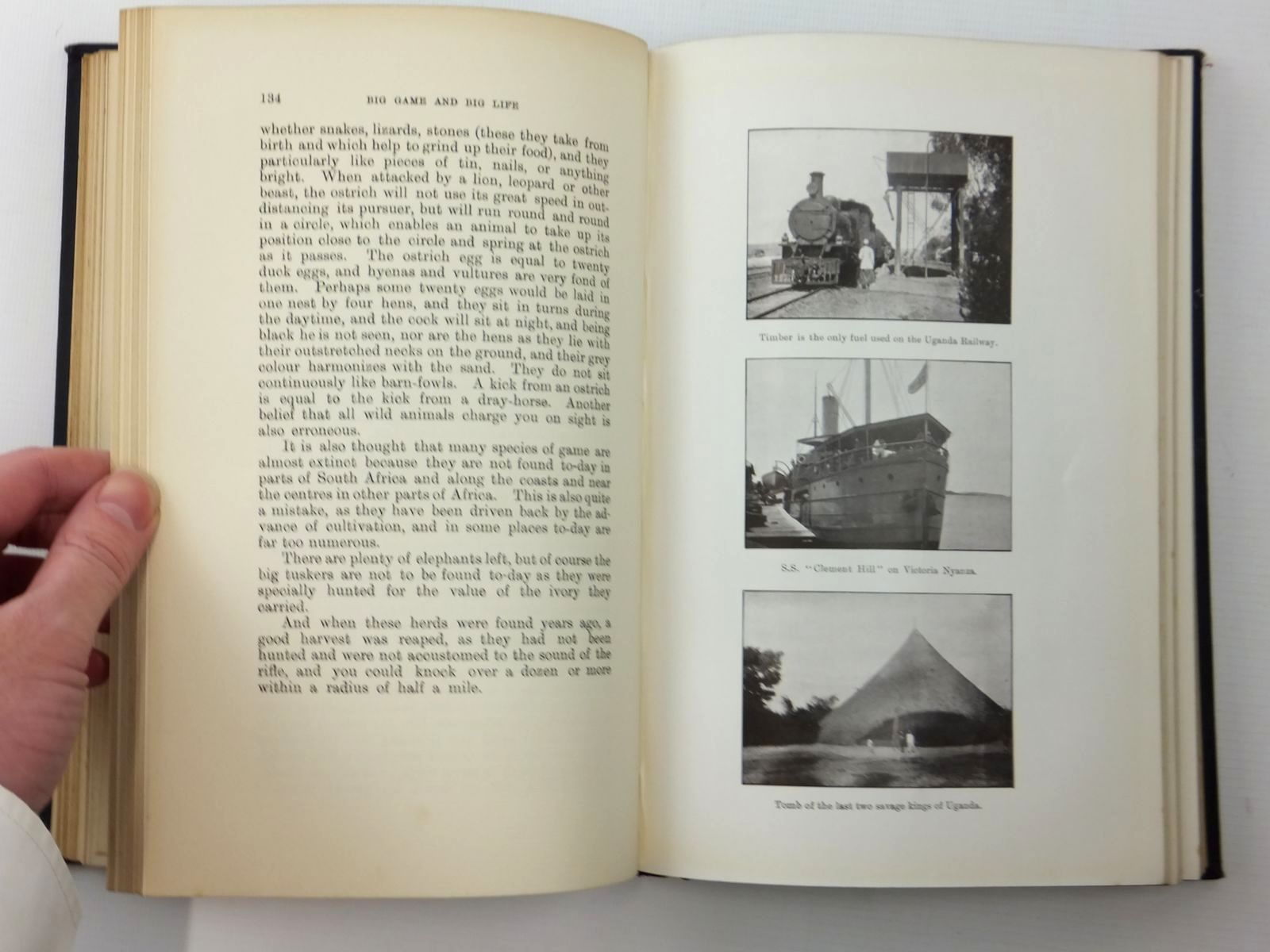 134 BIG GAME AND BIG LIFE

whether snakes, lizards, stones (these they take from birth and which help to grind up their food), and they particularly like pieces of tin, nails, or anything bright. When attacked by a lion, leopard or other beast, the ostrich will not use its great speed in outdistancing its pursuer, but will run round and round in a circle, which enables an animal to take up its position close to the circle and spring at the ostrich as it passes. The ostrich egg is equal to twenty duck eggs, and hyenas and vultures are very fond of them. Perhaps some twenty eggs would be laid in one nest by four hens, and they sit in turns during the daytime, and the cock will sit at night, and being black he is not seen, nor are the hens as they lie with their outstretched necks on the ground, and their grey colour harmonizes with the sand. They do not sit continuously like barn-fowls. A kick from an ostrich is equal to the kick from a dray-horse. Another belief that all wild animals charge you on sight is also erroneous.

It is also thought that many species of game are almost extinct because they are not found to-day in parts of South Africa and along the coasts and near the centres in other parts of Africa. This is also quite a mistake, as they have been driven back by the advance of cultivation, and in some places to-day are far too numerous.

There are plenty of elephants left, but of course the big tuskers are not to be found to-day as they were specially hunted for the value of the ivory they carried.

And when these herds were found years ago, a good harvest was reaped, as they had not been hunted and were not accustomed to the sound of the rifle, and you could knock over a dozen or more within a radius of half a mile.

Timber is the only fuel used on the Uganda Railway.

S.S. "Clement Hill" on Victoria Nyanza.

Tomb of the last two savage kings of Uganda.